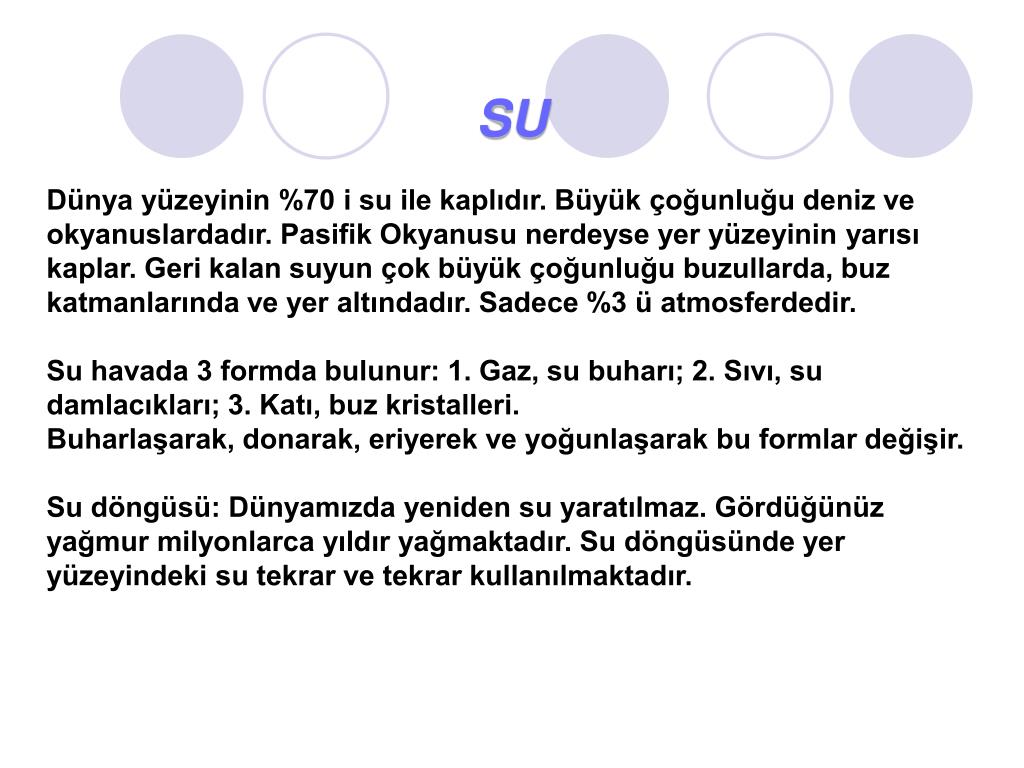 SU

Dünya yüzeyinin %70 i su ile kaplıdır. Büyük çoğunluğu deniz ve okyanuslardadır. Pasifik Okyanusu nerdeyse yer yüzeyinin yarısı kaplar. Geri kalan suyun çok büyük çoğunluğu buzullarda, buz katmanlarında ve yer altındadır. Sadece %3 ü atmosferdedir.

Su havada 3 formda bulunur: 1. Gaz, su buharı; 2. Sıvı, su damlacıkları; 3. Katı, buz kristalleri.
Buharlaşarak, donarak, eriyerek ve yoğunlaşarak bu formlar değişir.

Su döngüsü: Dünyamızda yeniden su yaratılmaz. Gördüğünüz yağmur milyonlarca yıldır yağmaktadır. Su döngüsünde yer yüzeyindeki su tekrar ve tekrar kullanılmaktadır.